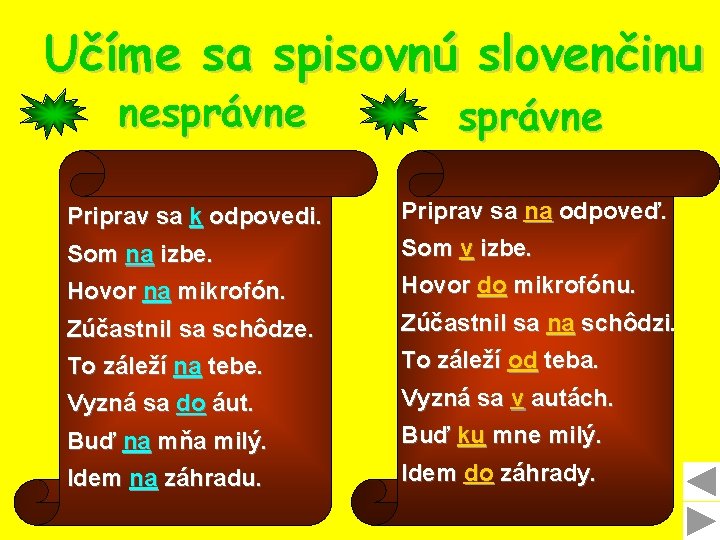 Učíme sa spisovnú slovenčinu

nesprávne

Priprav sa k odpovedi.
Som na izbe.
Hovor na mikrofón.
Zúčastnil sa schôdze.
To záleží na tebe.
Vyzná sa do áut.
Buď na mňa milý.
Idem na záhradu.

správne

Priprav sa na odpoveď.
Som v izbe.
Hovor do mikrofónu.
Zúčastnil sa na schôdzi.
To záleží od teba.
Vyzná sa v autách.
Buď ku mne milý.
Idem do záhrady.